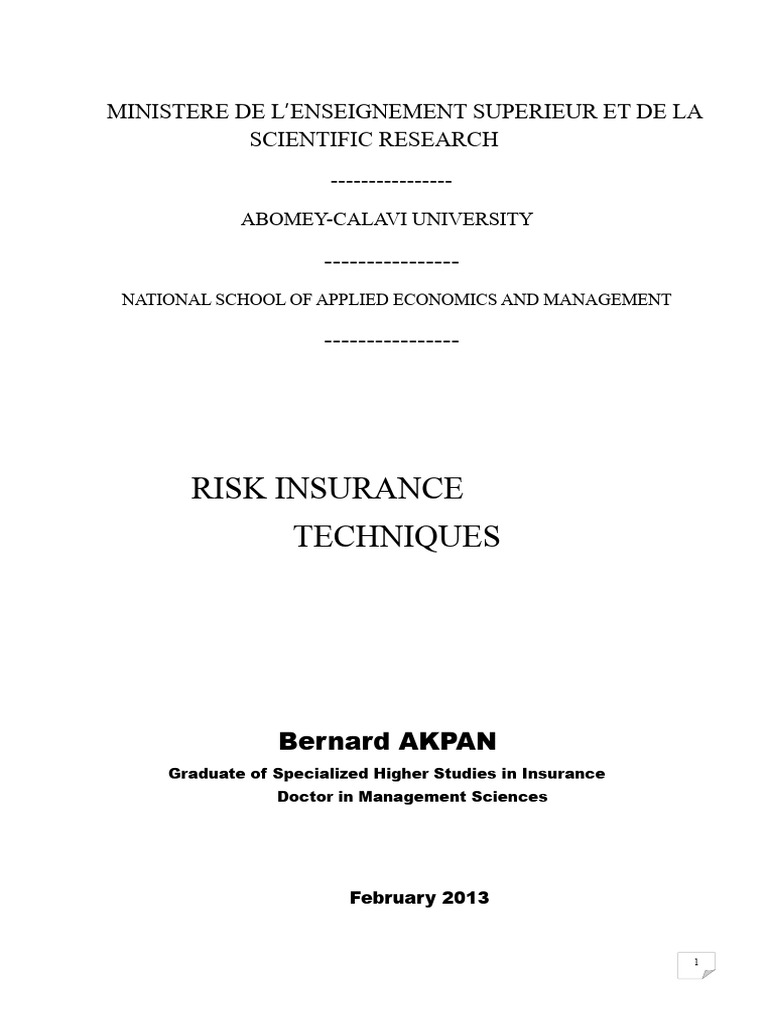 MINISTERE DE L'ENSEIGNEMENT SUPERIEUR ET DE LA SCIENTIFIC RESEARCH

----------------

ABOMEY-CALAVI UNIVERSITY

----------------

NATIONAL SCHOOL OF APPLIED ECONOMICS AND MANAGEMENT

----------------

RISK INSURANCE TECHNIQUES

Bernard AKPAN

Graduate of Specialized Higher Studies in Insurance

Doctor in Management Sciences

February 2013

1